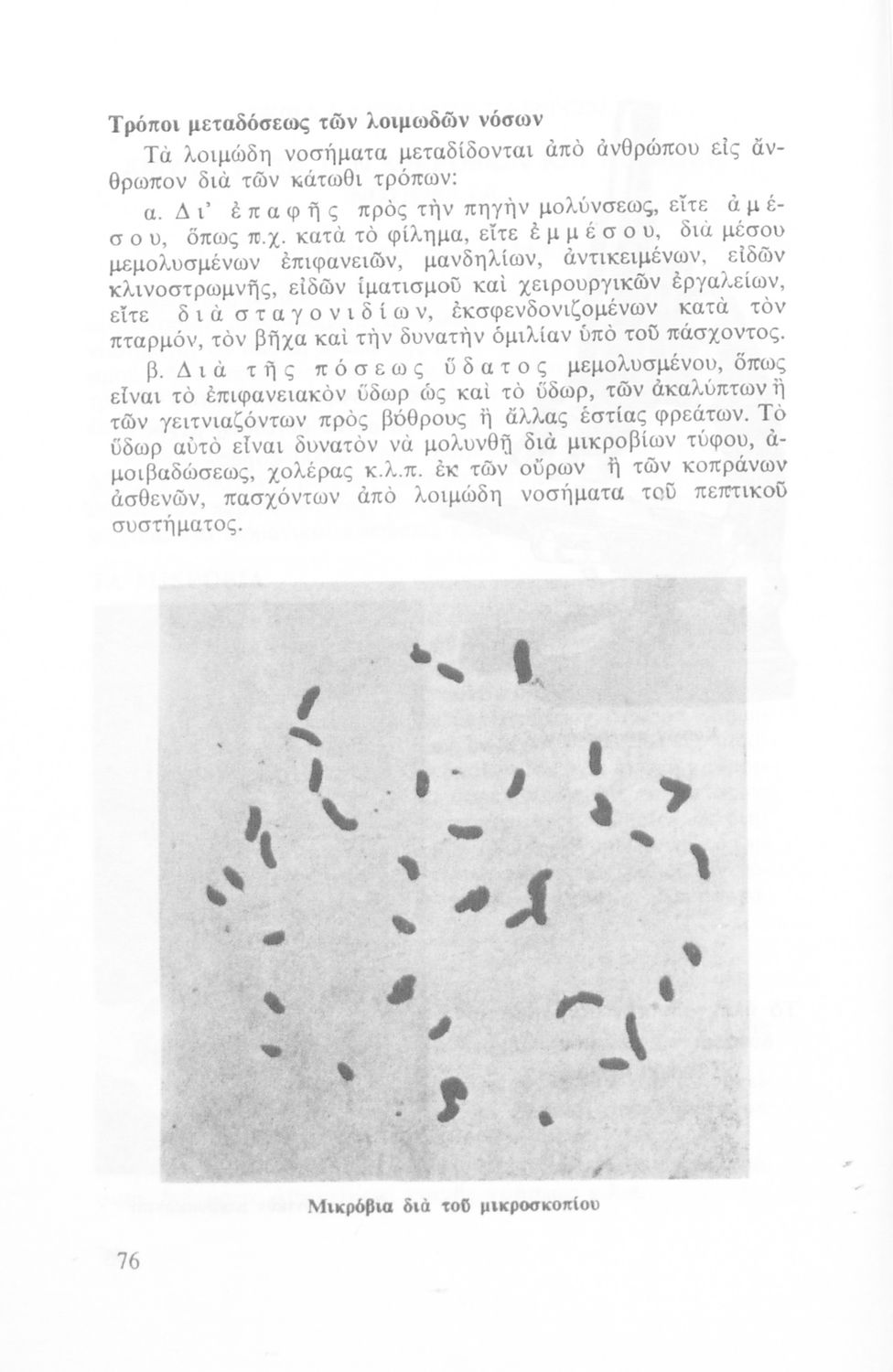 Τρόποι μεταδόσεως τῶν λοιμωδῶν νόσων

Τὰ λοιμώδη νοσήματα μεταδίδονται ἀπὸ ἀνθρώπου εἰς ἄνθρωπον διὰ τῶν κάτωθι τρόπων:

α. Δι' ἐπαφῆς πρὸς τὴν πηγὴν μολύνσεως, εἴτε ἀμέσου, ὅπως π.χ. κατὰ τὸ φίλημα, εἴτε ἐμμέσου, διὰ μέσου μεμολυσμένων ἐπιφανειῶν, μανδηλίων, ἀντικειμένων, εἰδῶν κλινοστρωμνῆς, εἰδῶν ἱματισμοῦ καὶ χειρουργικῶν ἐργαλείων, εἴτε διὰ σταγονιδίων, ἐκσφενδονιζομένων κατὰ τὸν πταρμόν, τὸν βῆχα καὶ τὴν δυνατὴν ὁμιλίαν ὑπὸ τοῦ πάσχοντος.

β. Διὰ τῆς πόσεως ὕδατος μεμολυσμένου, ὅπως εἶναι τὸ ἐπιφανειακὸν ὕδωρ ὡς καὶ τὸ ὕδωρ, τῶν ἀκαλύπτων ἢ τῶν γειτνιαζόντων πρὸς βόθρους ἢ ἄλλας ἑστίας φρεάτων. Τὸ ὕδωρ αὐτὸ εἶναι δυνατὸν νὰ μολυνθῇ διὰ μικροβίων τύφου, ἀμοιβαδώσεως, χολέρας κ.λ.π. ἐκ τῶν οὔρων ἢ τῶν κοπράνων ἀσθενῶν, πασχόντων ἀπὸ λοιμώδη νοσήματα τοῦ πεπτικοῦ συστήματος.

Μικρόβια διὰ τοῦ μικροσκοπίου

76